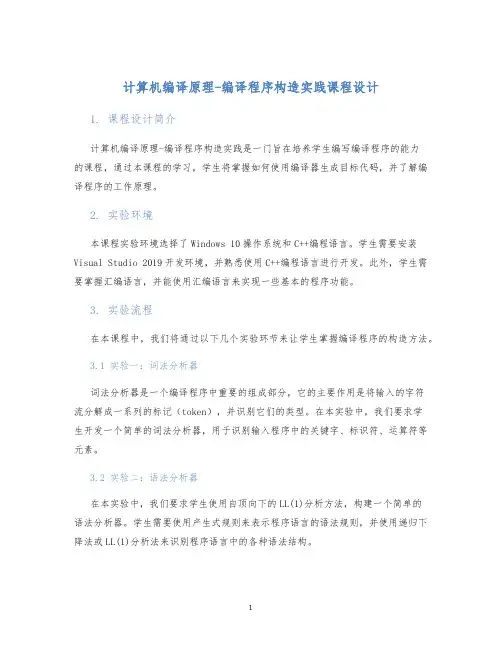 计算机编译原理-编译程序构造实践课程设计

1. 课程设计简介

计算机编译原理-编译程序构造实践是一门旨在培养学生编写编译程序的能力的课程，通过本课程的学习，学生将掌握如何使用编译器生成目标代码，并了解编译程序的工作原理。

2. 实验环境

本课程实验环境选择了 Windows 10 操作系统和 C++编程语言。学生需要安装 Visual Studio 2019 开发环境，并熟悉使用 C++编程语言进行开发。此外，学生需要掌握汇编语言，并能使用汇编语言来实现一些基本的程序功能。

3. 实验流程

在本课程中，我们将通过以下几个实验环节来让学生掌握编译程序的构造方法。

3.1 实验一：词法分析器

词法分析器是一个编译程序中重要的组成部分，它的主要作用是将输入的字符流分解成一系列的标记（token），并识别它们的类型。在本实验中，我们要求学生开发一个简单的词法分析器，用于识别输入程序中的关键字、标识符、运算符等元素。

3.2 实验二：语法分析器

在本实验中，我们要求学生使用自顶向下的 LL(1)分析方法，构建一个简单的语法分析器。学生需要使用产生式规则来表示程序语言的语法规则，并使用递归下降法或 LL(1)分析法来识别程序语言中的各种语法结构。

1